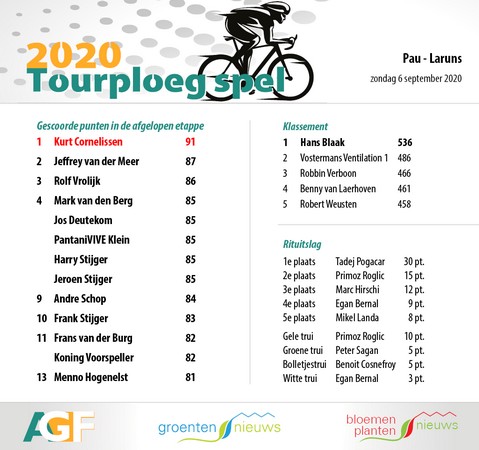 2020
Tourploegspel

Pau - Laruns
zondag 6 september 2020

Gescoorde punten in de afgelopen etappe

| | | |
|---|---|---|
| 1 | Kurt Cornelissen | 91 |
| 2 | Jeffrey van der Meer | 87 |
| 3 | Rolf Vrolijk | 86 |
| 4 | Mark van den Berg | 85 |
| | Jos Deutekom | 85 |
| | PantaniVIVE Klein | 85 |
| | Harry Stijger | 85 |
| | Jeroen Stijger | 85 |
| 9 | Andre Schop | 84 |
| 10 | Frank Stijger | 83 |
| 11 | Frans van der Burg | 82 |
| | Koning Voorspeller | 82 |
| 13 | Menno Hogenelst | 81 |

Klassement

| | | |
|---|---|---|
| 1 | Hans Blaak | 536 |
| 2 | Vostermans Ventilation 1 | 486 |
| 3 | Robbin Verboon | 466 |
| 4 | Benny van Laerhoven | 461 |
| 5 | Robert Weusten | 458 |

Rituitslag

| | | |
|---|---|---|
| 1e plaats | Tadej Pogacar | 30 pt. |
| 2e plaats | Primoz Roglic | 15 pt. |
| 3e plaats | Marc Hirschi | 12 pt. |
| 4e plaats | Egan Bernal | 9 pt. |
| 5e plaats | Mikel Landa | 8 pt. |
| Gele trui | Primoz Roglic | 10 pt. |
| Groene trui | Peter Sagan | 5 pt. |
| Bolletjestrui | Benoit Cosnefroy | 5 pt. |
| Witte trui | Egan Bernal | 3 pt. |

AGF
groenten nieuws
bloemen planten nieuws